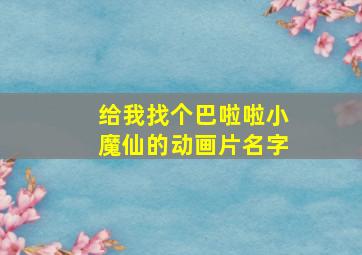 给我找个巴啦啦小魔仙的动画片名字